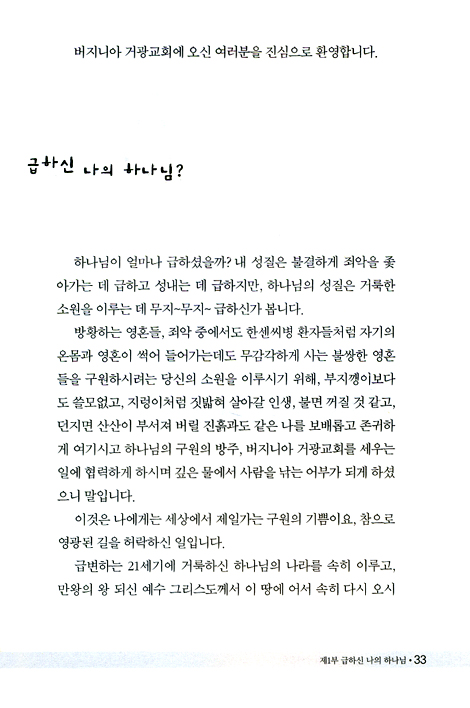 버지니아 거광교회에 오신 여러분을 진심으로 환영합니다.

급하신 나의 하나님?

하나님이 얼마나 급하셨을까? 내 성질은 불결하게 죄악을 좇아가는 데 급하고 성내는 데 급하지만, 하나님의 성질은 거룩한 소원을 이루는 데 무지~무지~ 급하신가 봅니다.

방황하는 영혼들, 죄악 중에서도 한센씨병 환자들처럼 자기의 온몸과 영혼이 썩어 들어가는데도 무감각하게 사는 불쌍한 영혼들을 구원하시려는 당신의 소원을 이루시기 위해, 부지깽이보다도 쓸모없고, 지렁이처럼 짓밟혀 살아갈 인생, 불면 꺼질 것 같고, 던지면 산산이 부서져 버릴 진흙과도 같은 나를 보배롭고 존귀하게 여기시고 하나님의 구원의 방주, 버지니아 거광교회를 세우는 일에 협력하게 하시며 깊은 물에서 사람을 낚는 어부가 되게 하셨으니 말입니다.

이것은 나에게는 세상에서 제일가는 구원의 기쁨이요, 참으로 영광된 길을 허락하신 일입니다.

급변하는 21세기에 거룩하신 하나님의 나라를 속히 이루고, 만왕의 왕 되신 예수 그리스도께서 이 땅에 어서 속히 다시 오시

제1부 급하신 나의 하나님 • 33